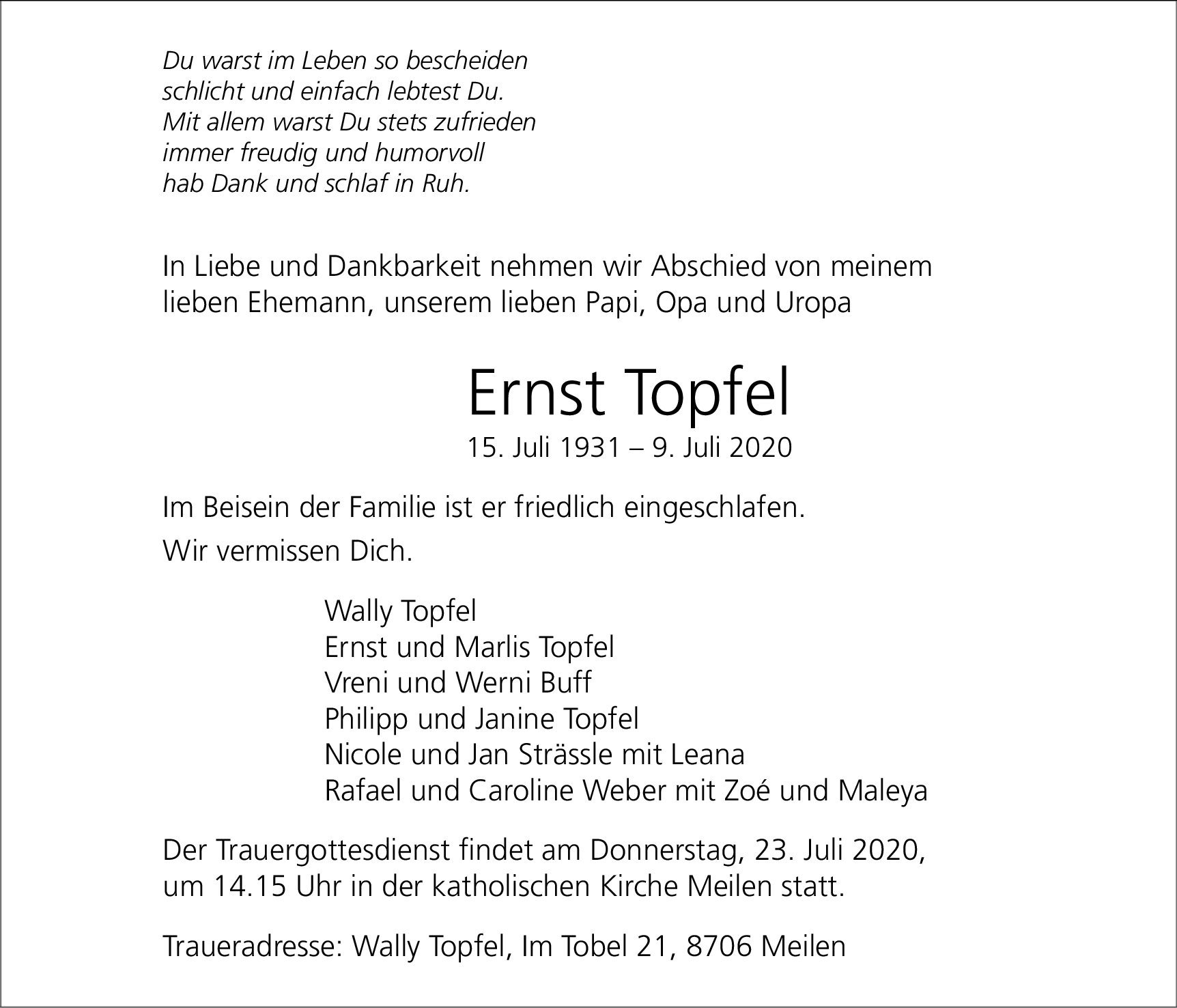 Du warst im Leben so bescheiden
schlicht und einfach lebtest Du.
Mit allem warst Du stets zufrieden
immer freudig und humorvoll
hab Dank und schlaf in Ruh.

In Liebe und Dankbarkeit nehmen wir Abschied von meinem lieben Ehemann, unserem lieben Papi, Opa und Uropa

Ernst Topfel
15. Juli 1931 – 9. Juli 2020

Im Beisein der Familie ist er friedlich eingeschlafen.

Wir vermissen Dich.

Wally Topfel
Ernst und Marlis Topfel
Vreni und Werni Buff
Philipp und Janine Topfel
Nicole und Jan Strässle mit Leana
Rafael und Caroline Weber mit Zoé und Maleya

Der Trauergottesdienst findet am Donnerstag, 23. Juli 2020, um 14.15 Uhr in der katholischen Kirche Meilen statt.

Traueradresse: Wally Topfel, Im Tobel 21, 8706 Meilen